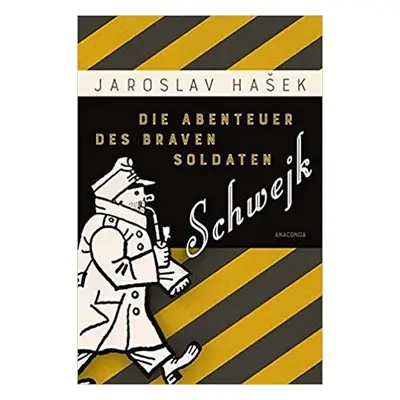 JAROSLAV HAŠEK

DIE ABENTEUER DES BRAVEN SOLDATEN

Schwejk

ANACONDA